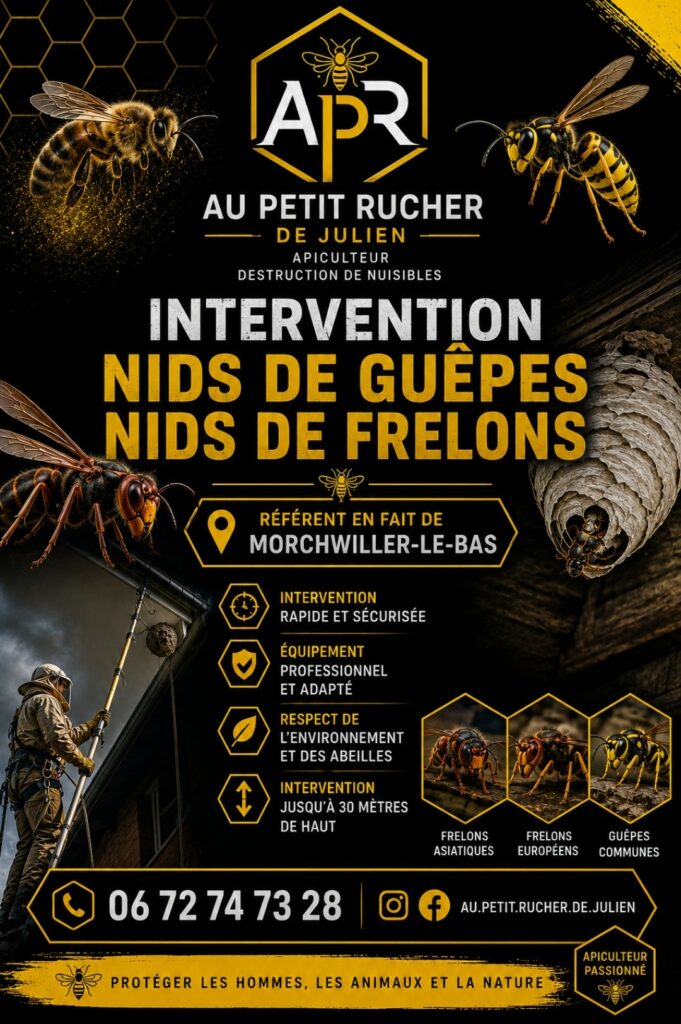 APR

AU PETIT RUCHER
DE JULIEN
APICULTEUR
DESTRUCTION DE NUISIBLES

INTERVENTION
NIDS DE GUÊPES
NIDS DE FRELONS

RÉFÉRENT EN FAIT DE
MORCHWILLER-LE-BAS

INTERVENTION
RAPIDE ET SÉCURISÉE

ÉQUIPEMENT
PROFESSIONNEL ET ADAPTÉ

RESPECT DE
L'ENVIRONNEMENT ET DES ABEILLES

INTERVENTION
JUSQU'À 30 MÈTRES DE HAUT

FRELONS ASIATIQUES

FRELONS EUROPÉENS

GUÊPES COMMUNES

06 72 74 73 28

AU.PETIT.RUCHER.DE.JULIEN

PROTÉGER LES HOMMES, LES ANIMAUX ET LA NATURE

APICULTEUR PASSIONNÉ